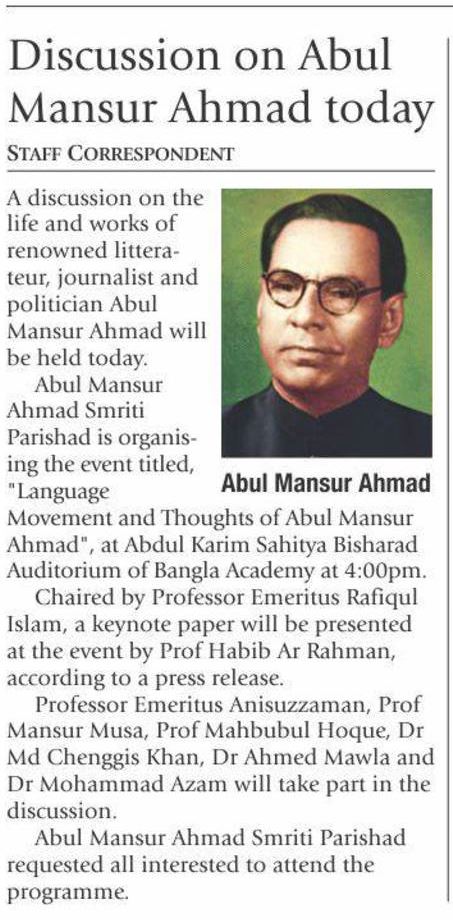 Discussion on Abul Mansur Ahmad today

STAFF CORRESPONDENT

A discussion on the life and works of renowned litterateur, journalist and politician Abul Mansur Ahmad will be held today.

Abul Mansur Ahmad Smriti Parishad is organising the event titled, "Language Movement and Thoughts of Abul Mansur Ahmad", at Abdul Karim Sahitya Bisharad Auditorium of Bangla Academy at 4:00pm.

Abul Mansur Ahmad

Chaired by Professor Emeritus Rafiqul Islam, a keynote paper will be presented at the event by Prof Habib Ar Rahman, according to a press release.

Professor Emeritus Anisuzzaman, Prof Mansur Musa, Prof Mahbubul Hoque, Dr Md Chenggis Khan, Dr Ahmed Mawla and Dr Mohammad Azam will take part in the discussion.

Abul Mansur Ahmad Smriti Parishad requested all interested to attend the programme.